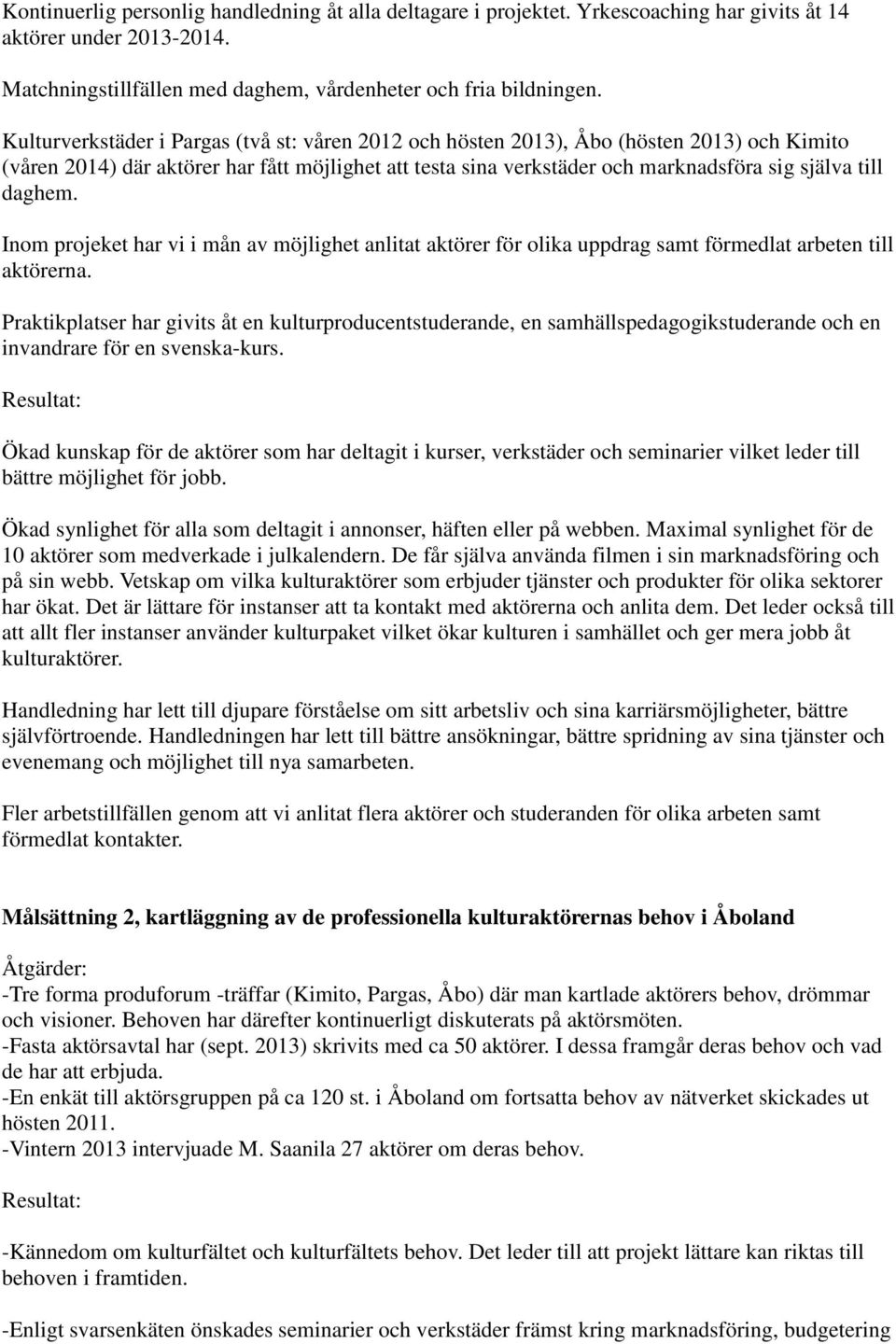 Kontinuerlig personlig handledning åt alla deltagare i projektet. Yrkescoaching har givits åt 14 aktörer under 2013-2014.

Matchningstillfällen med daghem, vårdenheter och fria bildningen.

Kulturverkstäder i Pargas (två st: våren 2012 och hösten 2013), Åbo (hösten 2013) och Kimito (våren 2014) där aktörer har fått möjlighet att testa sina verkstäder och marknadsföra sig själva till daghem.

Inom projeket har vi i mån av möjlighet anlitat aktörer för olika uppdrag samt förmedlat arbeten till aktörerna.

Praktikplatser har givits åt en kulturproducentstuderande, en samhällspedagogikstuderande och en invandrare för en svenska-kurs.

Resultat:

Ökad kunskap för de aktörer som har deltagit i kurser, verkstäder och seminarier vilket leder till bättre möjlighet för jobb.

Ökad synlighet för alla som deltagit i annonser, häften eller på webben. Maximal synlighet för de 10 aktörer som medverkade i julkalendern. De får själva använda filmen i sin marknadsföring och på sin webb. Vetskap om vilka kulturaktörer som erbjuder tjänster och produkter för olika sektorer har ökat. Det är lättare för instanser att ta kontakt med aktörerna och anlita dem. Det leder också till att allt fler instanser använder kulturpaket vilket ökar kulturen i samhället och ger mera jobb åt kulturaktörer.

Handledning har lett till djupare förståelse om sitt arbetsliv och sina karriärsmöjligheter, bättre självförtroende. Handledningen har lett till bättre ansökningar, bättre spridning av sina tjänster och evenemang och möjlighet till nya samarbeten.

Fler arbetstillfällen genom att vi anlitat flera aktörer och studeranden för olika arbeten samt förmedlat kontakter.

Målsättning 2, kartläggning av de professionella kulturaktörernas behov i Åboland

Åtgärder:
-Tre forma produforum -träffar (Kimito, Pargas, Åbo) där man kartlade aktörers behov, drömmar och visioner. Behoven har därefter kontinuerligt diskuterats på aktörsmöten.
-Fasta aktörsavtal har (sept. 2013) skrivits med ca 50 aktörer. I dessa framgår deras behov och vad de har att erbjuda.
-En enkät till aktörsgruppen på ca 120 st. i Åboland om fortsatta behov av nätverket skickades ut hösten 2011.
-Vintern 2013 intervjuade M. Saanila 27 aktörer om deras behov.

Resultat:

-Kännedom om kulturfältet och kulturfältets behov. Det leder till att projekt lättare kan riktas till behoven i framtiden.

-Enligt svarsenkäten önskades seminarier och verkstäder främst kring marknadsföring, budgetering